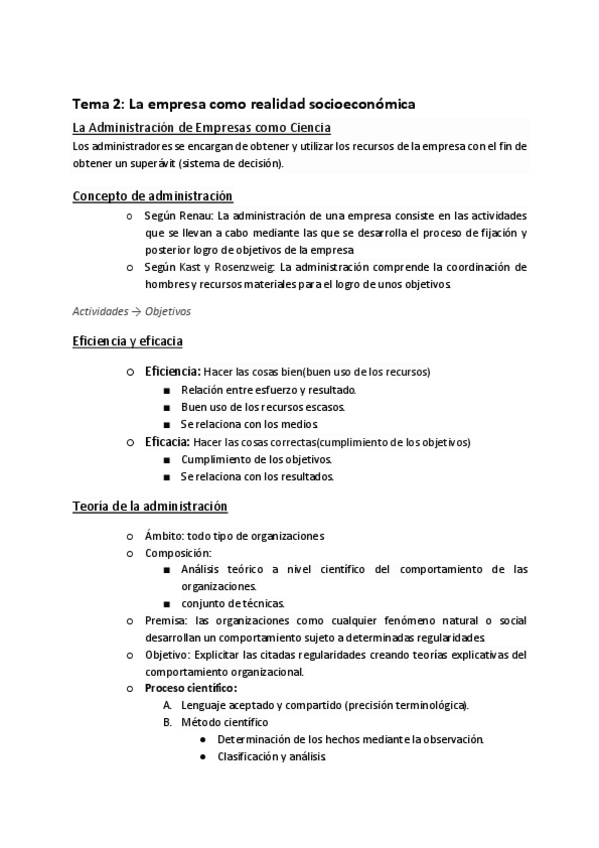 Tema 2: La empresa como realidad socioeconómica

La Administración de Empresas como Ciencia

Los administradores se encargan de obtener y utilizar los recursos de la empresa con el fin de obtener un superávit (sistema de decisión).

Concepto de administración

○ Según Renau: La administración de una empresa consiste en las actividades que se llevan a cabo mediante las que se desarrolla el proceso de fijación y posterior logro de objetivos de la empresa
○ Según Kast y Rosenzweig: La administración comprende la coordinación de hombres y recursos materiales para el logro de unos objetivos.

Actividades → Objetivos

Eficiencia y eficacia

○ Eficiencia: Hacer las cosas bien(buen uso de los recursos)
■ Relación entre esfuerzo y resultado.
■ Buen uso de los recursos escasos.
■ Se relaciona con los medios.
○ Eficacia: Hacer las cosas correctas(cumplimiento de los objetivos)
■ Cumplimiento de los objetivos.
■ Se relaciona con los resultados.

Teoría de la administración

○ Ámbito: todo tipo de organizaciones
○ Composición:
■ Análisis teórico a nivel científico del comportamiento de las organizaciones.
■ conjunto de técnicas.
○ Premisa: las organizaciones como cualquier fenómeno natural o social desarrollan un comportamiento sujeto a determinadas regularidades.
○ Objetivo: Explicitar las citadas regularidades creando teorías explicativas del comportamiento organizacional.
○ Proceso científico:
A. Lenguaje aceptado y compartido (precisión terminológica).
B. Método científico
● Determinación de los hechos mediante la observación.
● Clasificación y análisis.